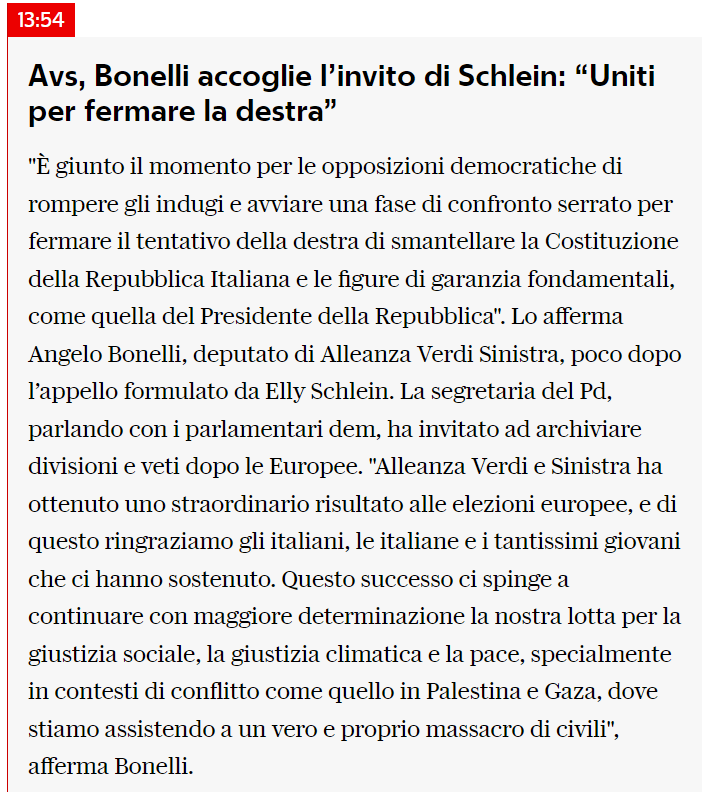 13:54

Avs, Bonelli accoglie l’invito di Schlein: “Uniti per fermare la destra”

"È giunto il momento per le opposizioni democratiche di rompere gli indugi e avviare una fase di confronto serrato per fermare il tentativo della destra di smantellare la Costituzione della Repubblica Italiana e le figure di garanzia fondamentali, come quella del Presidente della Repubblica". Lo afferma Angelo Bonelli, deputato di Alleanza Verdi Sinistra, poco dopo l’appello formulato da Elly Schlein. La segretaria del Pd, parlando con i parlamentari dem, ha invitato ad archiviare divisioni e veti dopo le Europee. "Alleanza Verdi e Sinistra ha ottenuto uno straordinario risultato alle elezioni europee, e di questo ringraziamo gli italiani, le italiane e i tantissimi giovani che ci hanno sostenuto. Questo successo ci spinge a continuare con maggiore determinazione la nostra lotta per la giustizia sociale, la giustizia climatica e la pace, specialmente in contesti di conflitto come quello in Palestina e Gaza, dove stiamo assistendo a un vero e proprio massacro di civili", afferma Bonelli.